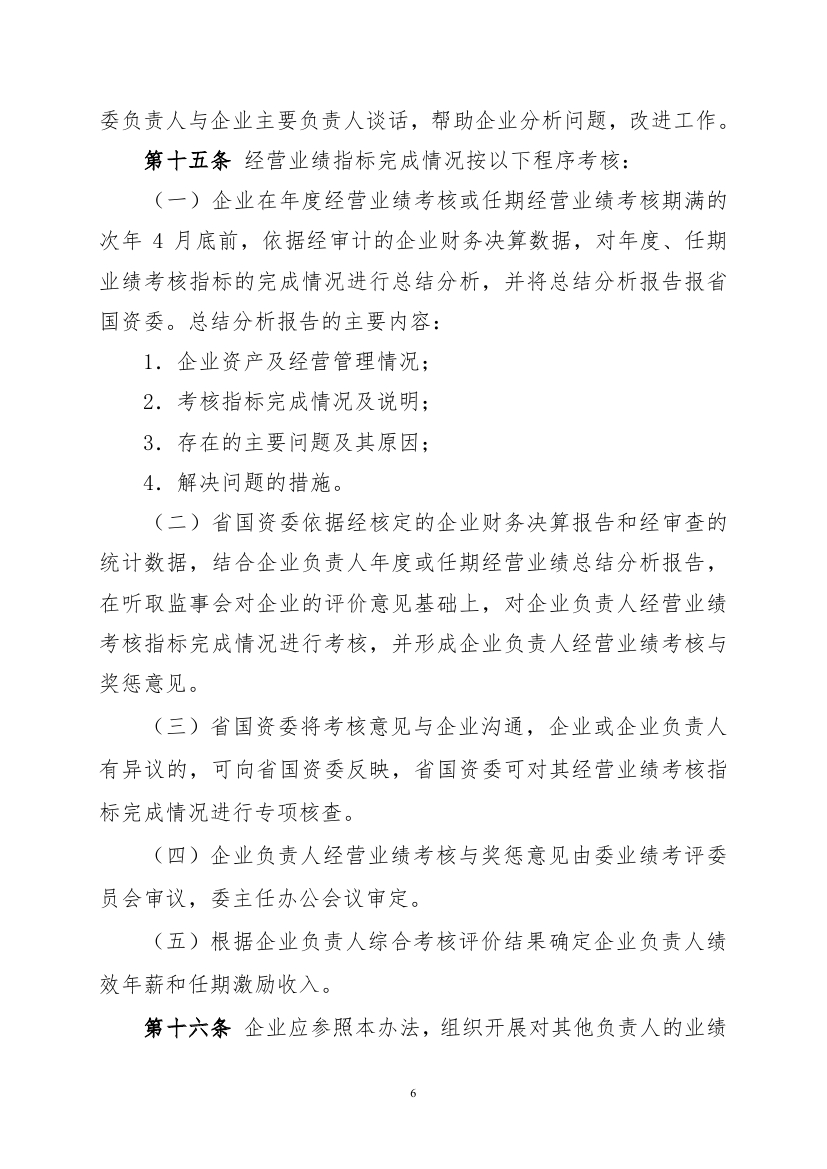 委负责人与企业主要负责人谈话，帮助企业分析问题，改进工作。

第十五条 经营业绩指标完成情况按以下程序考核：

（一）企业在年度经营业绩考核或任期经营业绩考核期满的次年 4 月底前，依据经审计的企业财务决算数据，对年度、任期业绩考核指标的完成情况进行总结分析，并将总结分析报告报省国资委。总结分析报告的主要内容：

1．企业资产及经营管理情况；

2．考核指标完成情况及说明；

3．存在的主要问题及其原因；

4．解决问题的措施。

（二）省国资委依据经核定的企业财务决算报告和经审查的统计数据，结合企业负责人年度或任期经营业绩总结分析报告，在听取监事会对企业的评价意见基础上，对企业负责人经营业绩考核指标完成情况进行考核，并形成企业负责人经营业绩考核与奖惩意见。

（三）省国资委将考核意见与企业沟通，企业或企业负责人有异议的，可向省国资委反映，省国资委可对其经营业绩考核指标完成情况进行专项核查。

（四）企业负责人经营业绩考核与奖惩意见由委业绩考评委员会审议，委主任办公会议审定。

（五）根据企业负责人综合考核评价结果确定企业负责人绩效年薪和任期激励收入。

第十六条 企业应参照本办法，组织开展对其他负责人的业绩

6